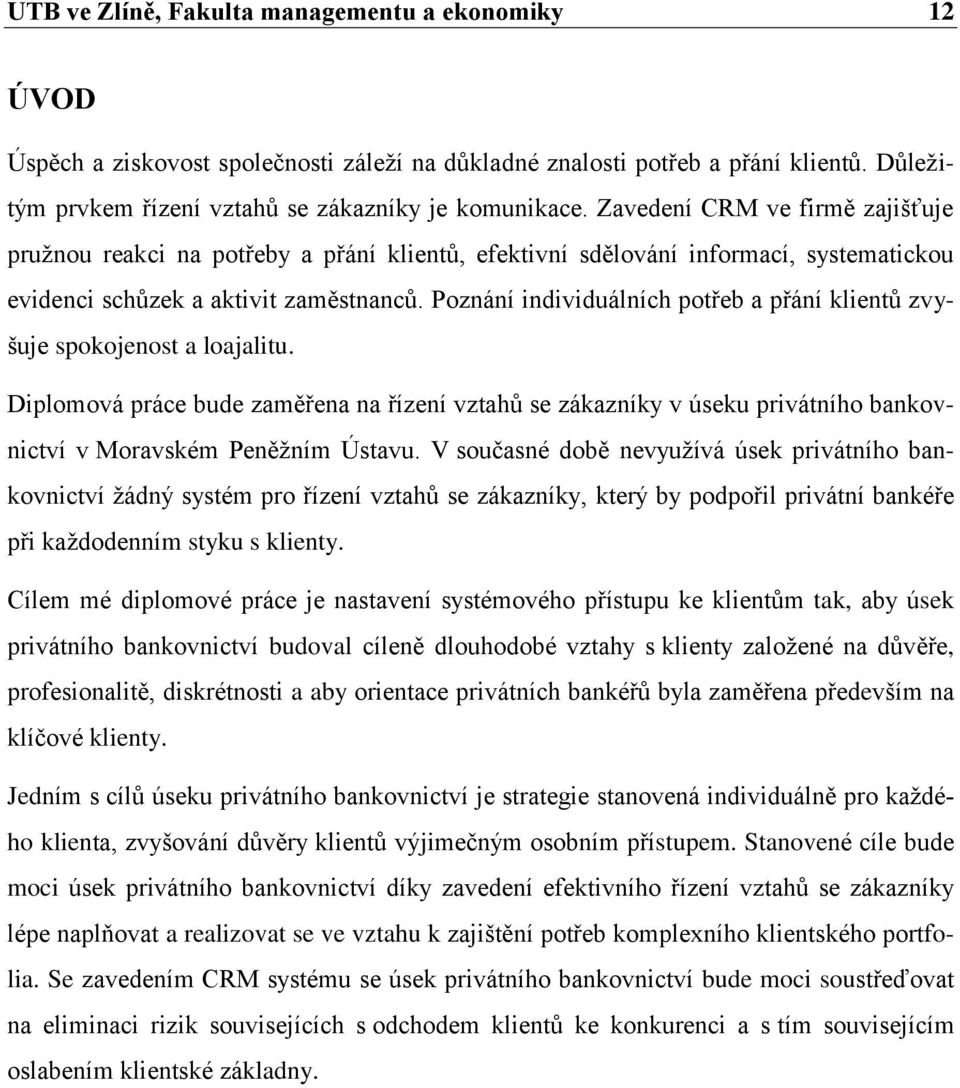 UTB ve Zlíně, Fakulta managementu a ekonomiky 12

ÚVOD

Úspěch a ziskovost společnosti záleží na důkladné znalosti potřeb a přání klientů. Důležitým prvkem řízení vztahů se zákazníky je komunikace. Zavedení CRM ve firmě zajišťuje pružnou reakci na potřeby a přání klientů, efektivní sdělování informací, systematickou evidenci schůzek a aktivit zaměstnanců. Poznání individuálních potřeb a přání klientů zvyšuje spokojenost a loajalitu.

Diplomová práce bude zaměřena na řízení vztahů se zákazníky v úseku privátního bankovnictví v Moravském Peněžním Ústavu. V současné době nevyužívá úsek privátního bankovnictví žádný systém pro řízení vztahů se zákazníky, který by podpořil privátní bankéře při každodenním styku s klienty.

Cílem mé diplomové práce je nastavení systémového přístupu ke klientům tak, aby úsek privátního bankovnictví budoval cíleně dlouhodobé vztahy s klienty založené na důvěře, profesionalitě, diskrétnosti a aby orientace privátních bankéřů byla zaměřena především na klíčové klienty.

Jedním s cílů úseku privátního bankovnictví je strategie stanovená individuálně pro každého klienta, zvyšování důvěry klientů výjimečným osobním přístupem. Stanovené cíle bude moci úsek privátního bankovnictví díky zavedení efektivního řízení vztahů se zákazníky lépe naplňovat a realizovat se ve vztahu k zajištění potřeb komplexního klientského portfolia. Se zavedením CRM systému se úsek privátního bankovnictví bude moci soustřeďovat na eliminaci rizik souvisejících s odchodem klientů ke konkurenci a s tím souvisejícím oslabením klientské základny.